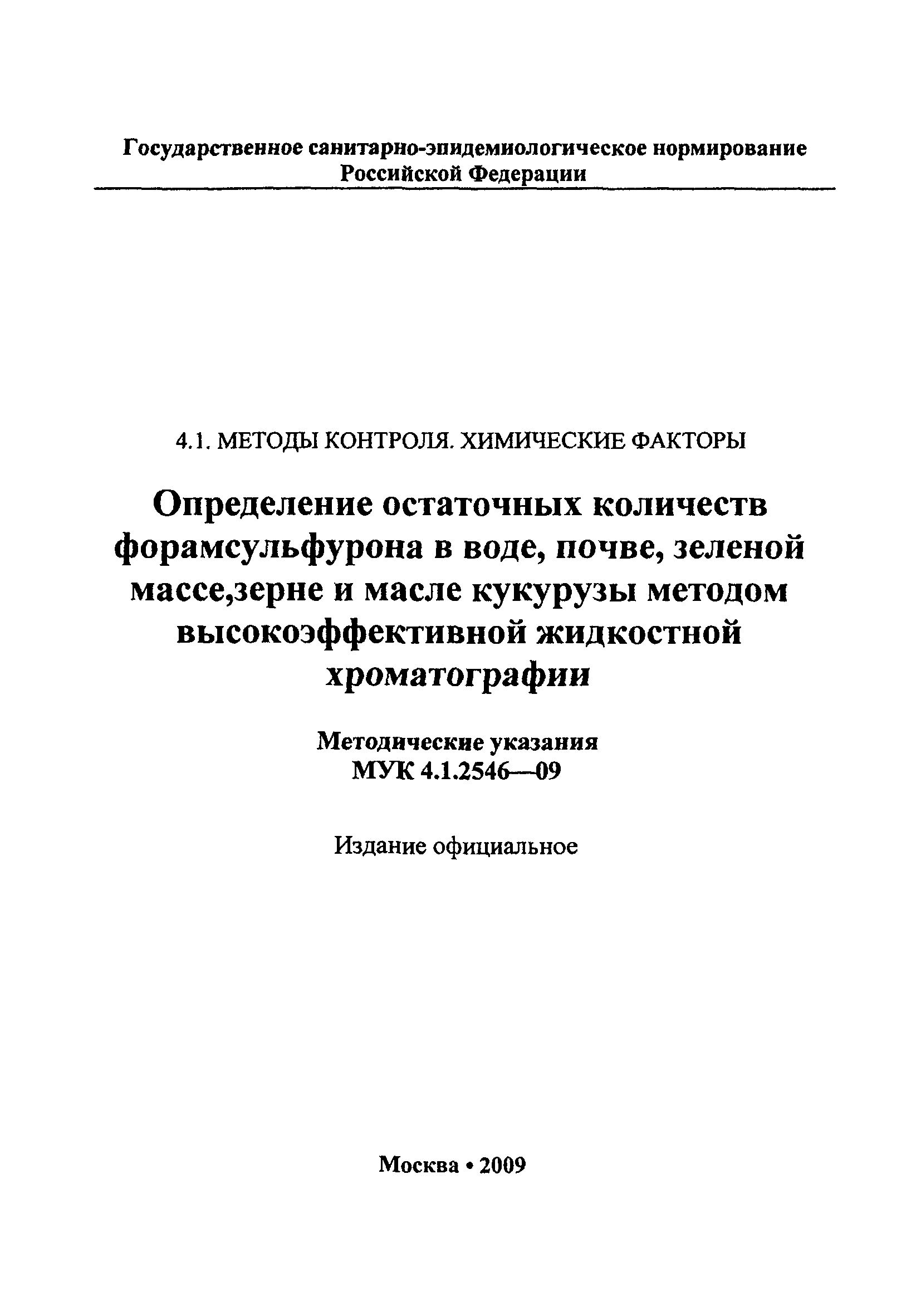 Государственное санитарно-эпидемиологическое нормирование Российской Федерации

4.1. МЕТОДЫ КОНТРОЛЯ. ХИМИЧЕСКИЕ ФАКТОРЫ

Определение остаточных количеств форамсульфурона в воде, почве, зеленой массе,зерне и масле кукурузы методом высокоэффективной жидкостной хроматографии

Методические указания
МУК 4.1.2546—09

Издание официальное

Москва • 2009